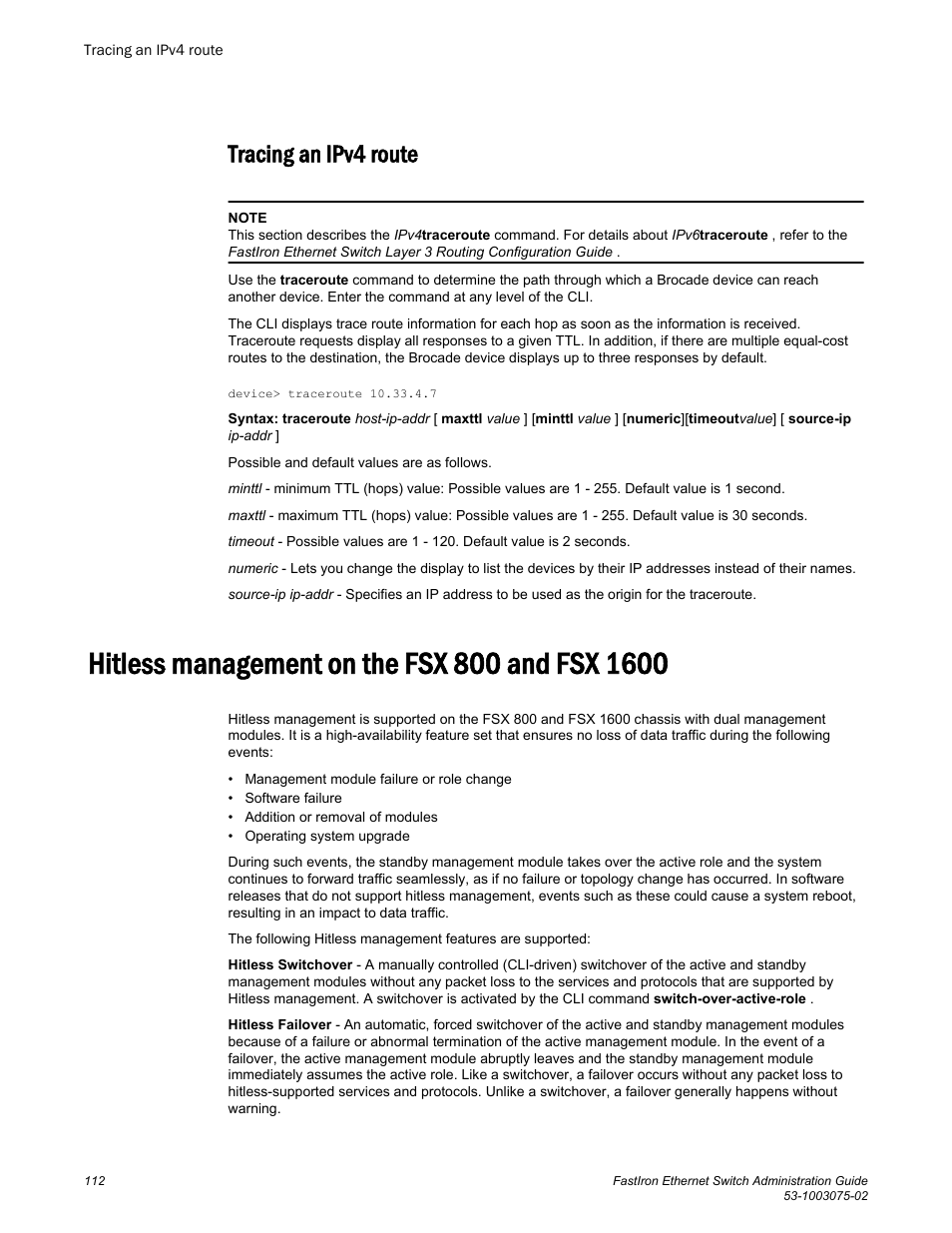 Tracing an IPv4 route

Tracing an IPv4 route

NOTE
This section describes the IPv4traceroute command. For details about IPv6traceroute , refer to the FastIron Ethernet Switch Layer 3 Routing Configuration Guide .

Use the traceroute command to determine the path through which a Brocade device can reach another device. Enter the command at any level of the CLI.

The CLI displays trace route information for each hop as soon as the information is received. Traceroute requests display all responses to a given TTL. In addition, if there are multiple equal-cost routes to the destination, the Brocade device displays up to three responses by default.

device> traceroute 10.33.4.7

Syntax: traceroute host-ip-addr [ maxttl value ] [minttl value ] [numeric][timeoutvalue] [ source-ip ip-addr ]

Possible and default values are as follows.

minttl - minimum TTL (hops) value: Possible values are 1 - 255. Default value is 1 second.

maxttl - maximum TTL (hops) value: Possible values are 1 - 255. Default value is 30 seconds.

timeout - Possible values are 1 - 120. Default value is 2 seconds.

numeric - Lets you change the display to list the devices by their IP addresses instead of their names.

source-ip ip-addr - Specifies an IP address to be used as the origin for the traceroute.

Hitless management on the FSX 800 and FSX 1600

Hitless management is supported on the FSX 800 and FSX 1600 chassis with dual management modules. It is a high-availability feature set that ensures no loss of data traffic during the following events:

• Management module failure or role change
• Software failure
• Addition or removal of modules
• Operating system upgrade

During such events, the standby management module takes over the active role and the system continues to forward traffic seamlessly, as if no failure or topology change has occurred. In software releases that do not support hitless management, events such as these could cause a system reboot, resulting in an impact to data traffic.

The following Hitless management features are supported:

Hitless Switchover - A manually controlled (CLI-driven) switchover of the active and standby management modules without any packet loss to the services and protocols that are supported by Hitless management. A switchover is activated by the CLI command switch-over-active-role .

Hitless Failover - An automatic, forced switchover of the active and standby management modules because of a failure or abnormal termination of the active management module. In the event of a failover, the active management module abruptly leaves and the standby management module immediately assumes the active role. Like a switchover, a failover occurs without any packet loss to hitless-supported services and protocols. Unlike a switchover, a failover generally happens without warning.

112

FastIron Ethernet Switch Administration Guide
53-1003075-02